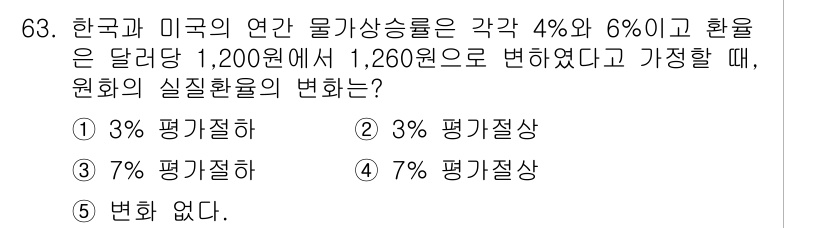 63. 한국과 미국의 연간 물가상승률은 각각 4%와 6%이고 환율은 달러당 1,200원에서 1,260원으로 변하였다고 가정할 때, 원화의 실질환율의 변화는?

① 3% 평가절하 ② 3% 평가절상

③ 7% 평가절하 ④ 7% 평가절상

⑤ 변화 없다.